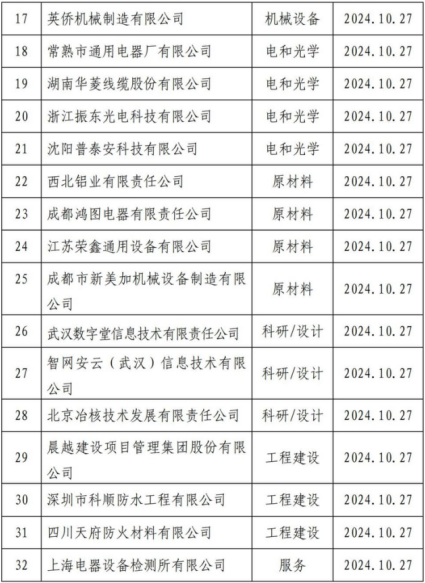 | 17 | 英侨机械制造有限公司 | 机械设备 | 2024.10.27 |
|---|---|---|---|
| 18 | 常熟市通用电器厂有限公司 | 电和光学 | 2024.10.27 |
| 19 | 湖南华菱线缆股份有限公司 | 电和光学 | 2024.10.27 |
| 20 | 浙江振东光电科技有限公司 | 电和光学 | 2024.10.27 |
| 21 | 沈阳普泰安科技有限公司 | 电和光学 | 2024.10.27 |
| 22 | 西北铝业有限责任公司 | 原材料 | 2024.10.27 |
| 23 | 成都鸿图电器有限责任公司 | 原材料 | 2024.10.27 |
| 24 | 江苏荣鑫通用设备有限公司 | 原材料 | 2024.10.27 |
| 25 | 成都市新美加机械设备制造有限公司 | 原材料 | 2024.10.27 |
| 26 | 武汉数字堂信息技术有限责任公司 | 科研/设计 | 2024.10.27 |
| 27 | 智网安云（武汉）信息技术有限公司 | 科研/设计 | 2024.10.27 |
| 28 | 北京冶核技术发展有限责任公司 | 科研/设计 | 2024.10.27 |
| 29 | 晨越建设项目管理集团股份有限公司 | 工程建设 | 2024.10.27 |
| 30 | 深圳市科顺防水工程有限公司 | 工程建设 | 2024.10.27 |
| 31 | 四川天府防火材料有限公司 | 工程建设 | 2024.10.27 |
| 32 | 上海电器设备检测所有限公司 | 服务 | 2024.10.27 |